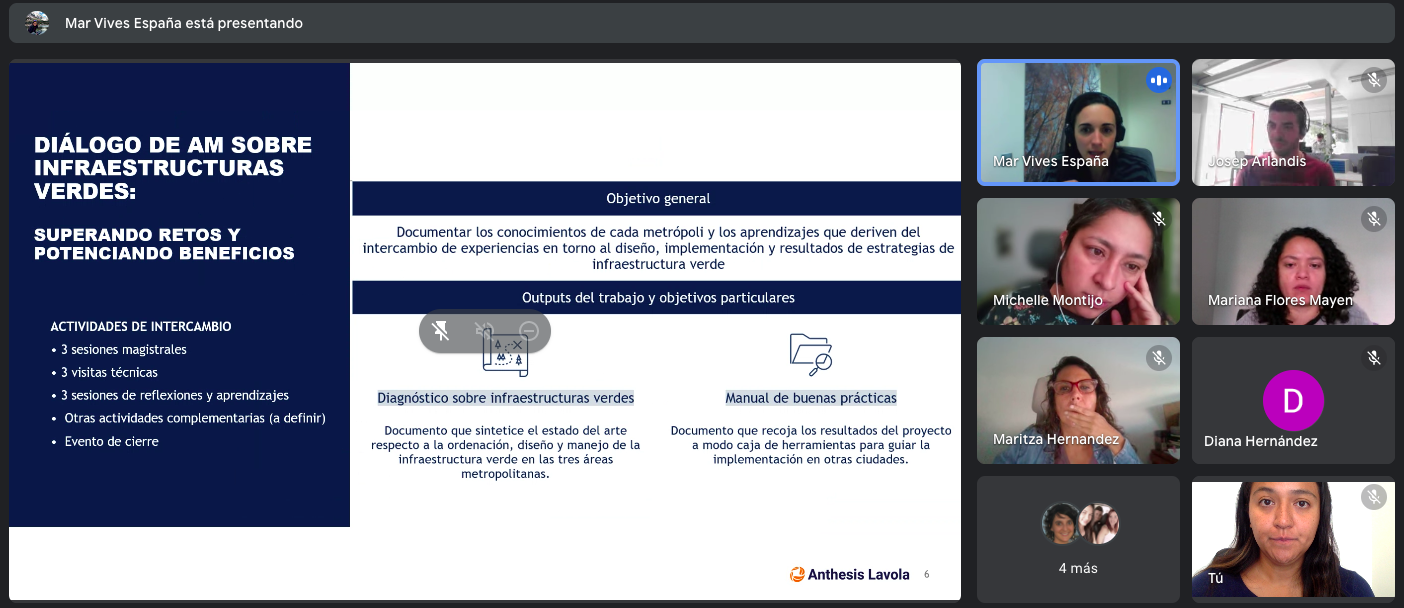 Mar Vives España está presentando

DIÁLOGO DE AM SOBRE INFRAESTRUCTURAS VERDES:

SUPERANDO RETOS Y POTENCIANDO BENEFICIOS

ACTIVIDADES DE INTERCAMBIO
• 3 sesiones magistrales
• 3 visitas técnicas
• 3 sesiones de reflexiones y aprendizajes
• Otras actividades complementarias (a definir)
• Evento de cierre

Objetivo general

Documentar los conocimientos de cada metrópoli y los aprendizajes que deriven del intercambio de experiencias en torno al diseño, implementación y resultados de estrategias de infraestructura verde

Outputs del trabajo y objetivos particulares

Diagnóstico sobre infraestructuras verdes

Documento que sintetice el estado del arte respecto a la ordenación, diseño y manejo de la infraestructura verde en las tres áreas metropolitanas.

Manual de buenas prácticas

Documento que recoja los resultados del proyecto a modo caja de herramientas para guiar la implementación en otras ciudades.

Anthesis Lavola 6

Mar Vives España
Josep Arlandis
Michelle Montijo
Mariana Flores Mayen
Maritza Hernandez
D
Diana Hernández
4 más
Tú